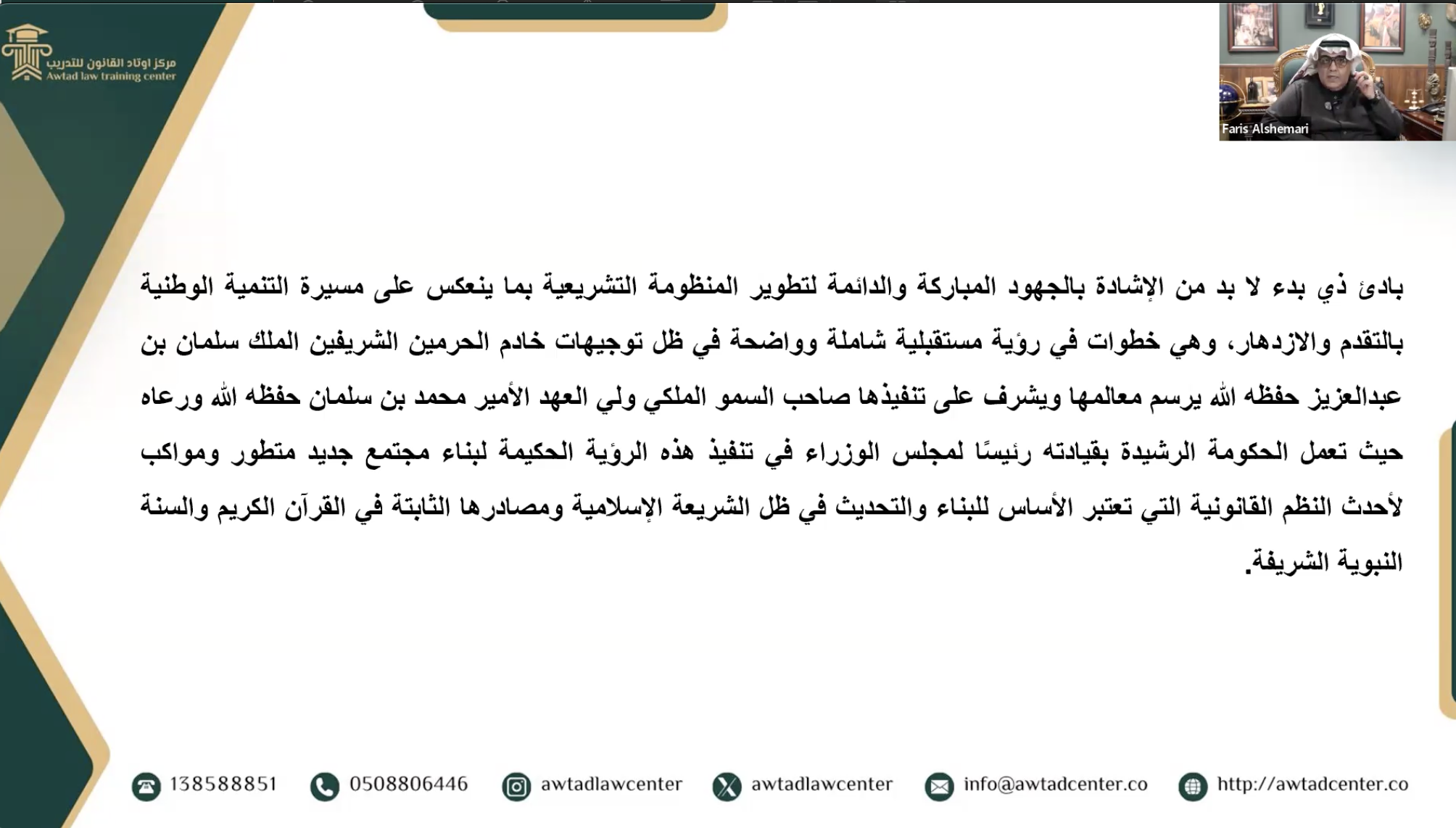 مركز اوتاد القانون للتدريب
Awtad law training center

Faris Alshemari

بادئ ذي بدء لا بد من الإشادة بالجهود المباركة والدائمة لتطوير المنظومة التشريعية بما ينعكس على مسيرة التنمية الوطنية بالتقدم والازدهار، وهي خطوات في رؤية مستقبلية شاملة وواضحة في ظل توجيهات خادم الحرمين الشريفين الملك سلمان بن عبدالعزيز حفظه الله يرسم معالمها ويشرف على تنفيذها صاحب السمو الملكي ولي العهد الأمير محمد بن سلمان حفظه الله ورعاه حيث تعمل الحكومة الرشيدة بقيادته رئيسًا لمجلس الوزراء في تنفيذ هذه الرؤية الحكيمة لبناء مجتمع جديد متطور ومواكب لأحدث النظم القانونية التي تعتبر الأساس للبناء والتحديث في ظل الشريعة الإسلامية ومصادرها الثابتة في القرآن الكريم والسنة النبوية الشريفة.

138588851 0508806446 awtadlawcenter awtadlawcenter info@awtadcenter.co http://awtadcenter.co